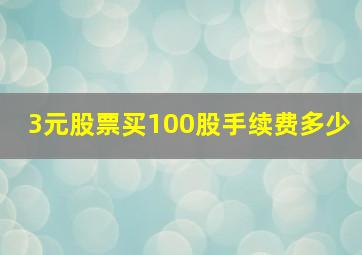 3元股票买100股手续费多少